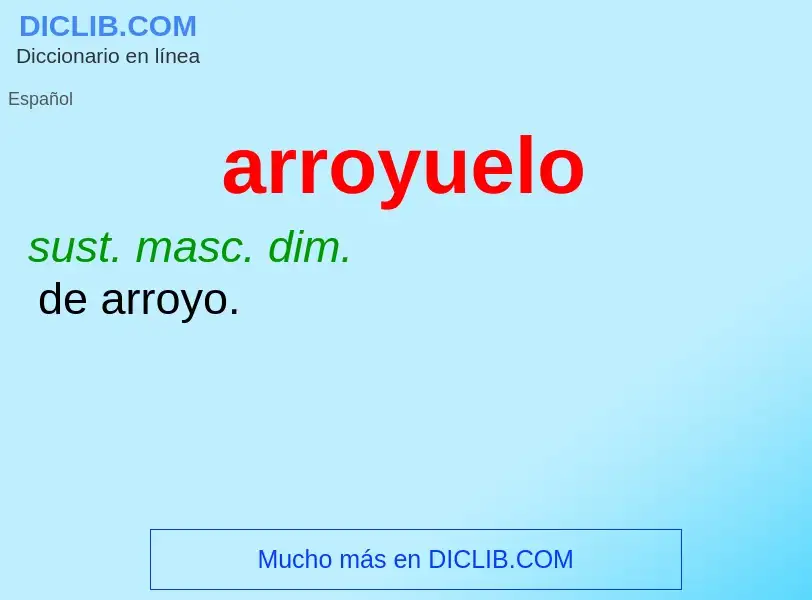 DICLIB.COM
Diccionario en línea

Español

arroyuelo

sust. masc. dim.
de arroyo.

Mucho más en DICLIB.COM